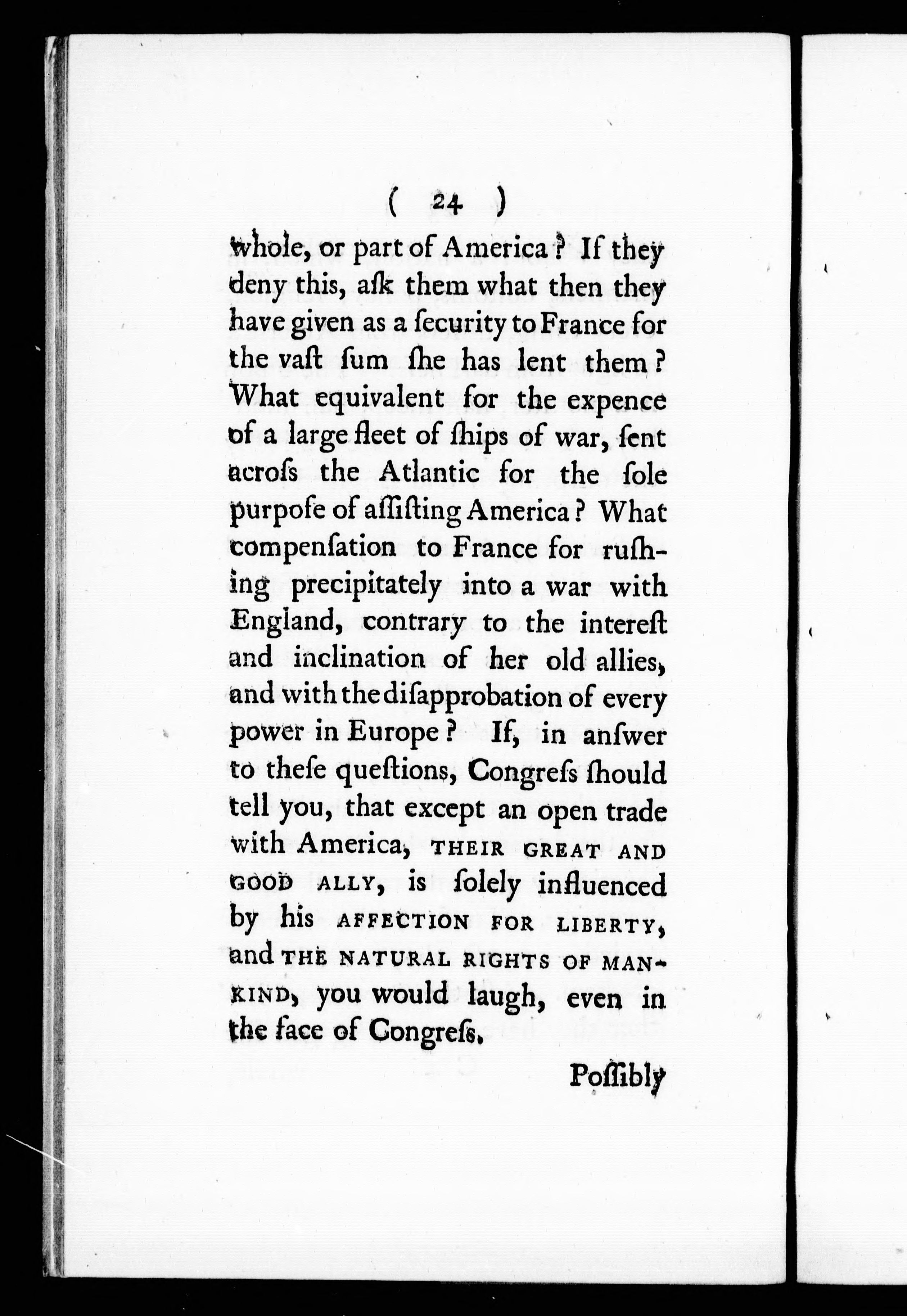 ( 24 )

whole, or part of America? If they deny this, aſk them what then they have given as a ſecurity to France for the vaſt ſum ſhe has lent them? What equivalent for the expence of a large fleet of ſhips of war, ſent acroſs the Atlantic for the ſole purpoſe of aſſiſting America? What compenſation to France for ruſhing precipitately into a war with England, contrary to the intereſt and inclination of her old allies, and with the diſapprobation of every power in Europe? If, in anſwer to theſe queſtions, Congreſs ſhould tell you, that except an open trade with America, THEIR GREAT AND GOOD ALLY, is ſolely influenced by his AFFECTION FOR LIBERTY, and THE NATURAL RIGHTS OF MANKIND, you would laugh, even in the face of Congreſs.

Poſſibly